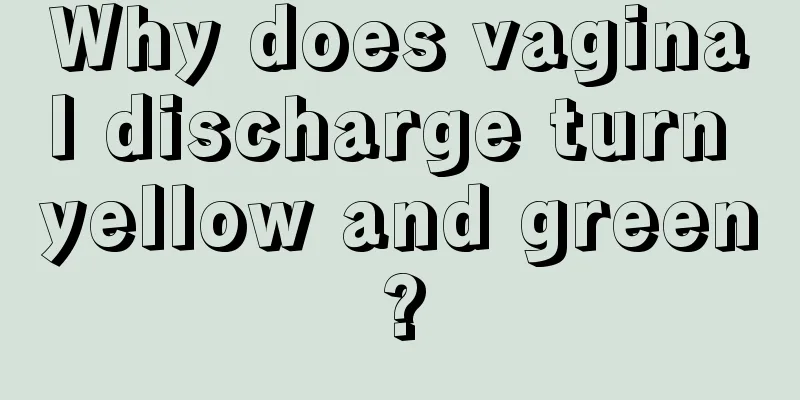 Why does vaginal discharge turn yellow and green?